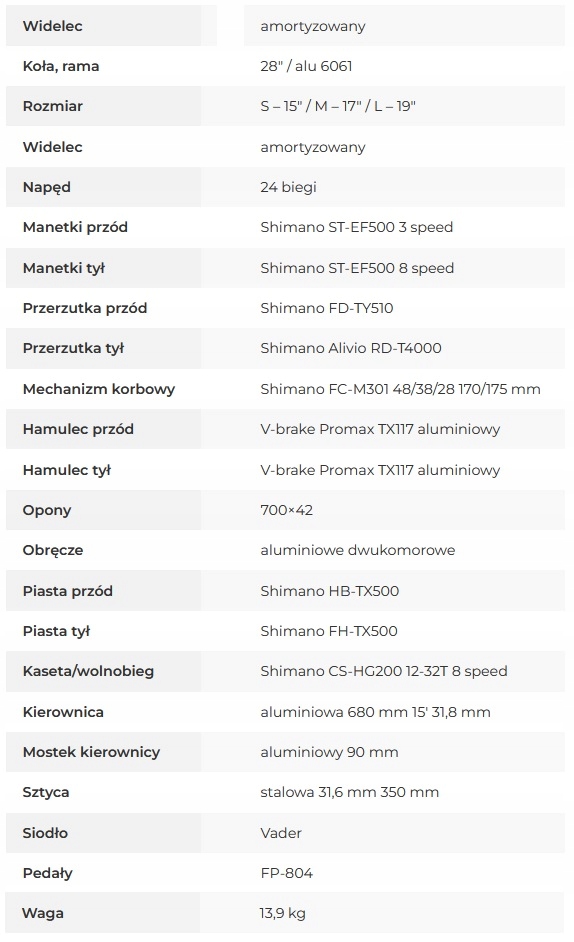 | Widelec | amortyzowany |
|---|---|
| Koła, rama | 28" / alu 6061 |
| Rozmiar | S – 15" / M – 17" / L – 19" |
| Widelec | amortyzowany |
| Napęd | 24 biegi |
| Manetki przód | Shimano ST-EF500 3 speed |
| Manetki tył | Shimano ST-EF500 8 speed |
| Przerzutka przód | Shimano FD-TY510 |
| Przerzutka tył | Shimano Alivio RD-T4000 |
| Mechanizm korbowy | Shimano FC-M301 48/38/28 170/175 mm |
| Hamulec przód | V-brake Promax TX117 aluminiowy |
| Hamulec tył | V-brake Promax TX117 aluminiowy |
| Opony | 700×42 |
| Obręcze | aluminiowe dwukomorowe |
| Piasta przód | Shimano HB-TX500 |
| Piasta tył | Shimano FH-TX500 |
| Kaseta/wolnobieg | Shimano CS-HG200 12-32T 8 speed |
| Kierownica | aluminiowa 680 mm 15' 31,8 mm |
| Mostek kierownicy | aluminiowy 90 mm |
| Sztyca | stalowa 31,6 mm 350 mm |
| Siodło | Vader |
| Pedały | FP-804 |
| Waga | 13,9 kg |